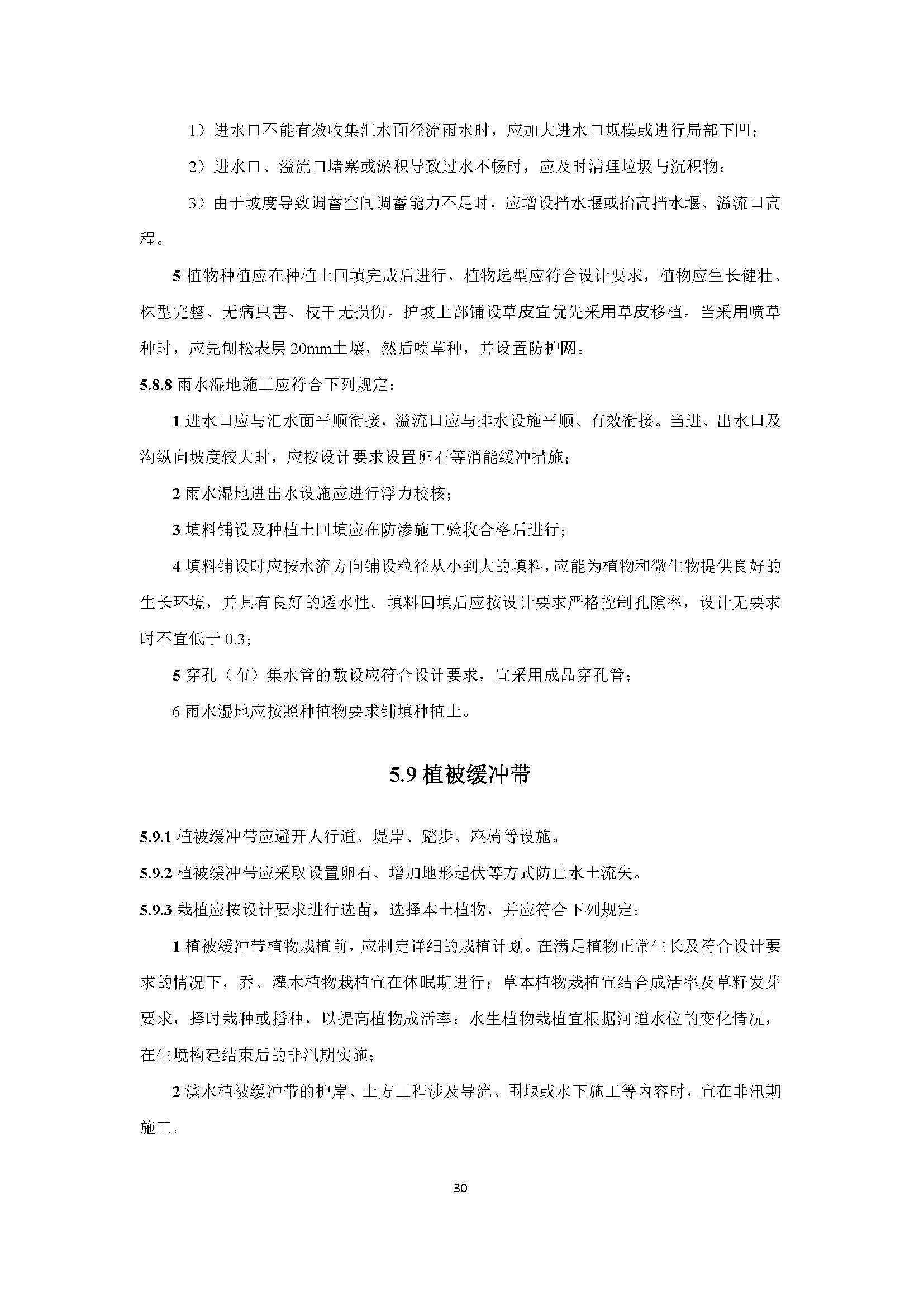 1）进水口不能有效收集汇水面径流雨水时，应加大进水口规模或进行局部下凹；

2）进水口、溢流口堵塞或淤积导致过水不畅时，应及时清理垃圾与沉积物；

3）由于坡度导致调蓄空间调蓄能力不足时，应增设挡水堰或抬高挡水堰、溢流口高程。

5 植物种植应在种植土回填完成后进行，植物选型应符合设计要求，植物应生长健壮、株型完整、无病虫害、枝干无损伤。护坡上部铺设草皮宜优先采用草皮移植。当采用喷草种时，应先刨松表层 20mm土壤，然后喷草种，并设置防护网。

5.8.8 雨水湿地施工应符合下列规定：

1 进水口应与汇水面平顺衔接，溢流口应与排水设施平顺、有效衔接。当进、出水口及沟纵向坡度较大时，应按设计要求设置卵石等消能缓冲措施；

2 雨水湿地进出水设施应进行浮力校核；

3 填料铺设及种植土回填应在防渗施工验收合格后进行；

4 填料铺设时应按水流方向铺设粒径从小到大的填料，应能为植物和微生物提供良好的生长环境，并具有良好的透水性。填料回填后应按设计要求严格控制孔隙率，设计无要求时不宜低于 0.3；

5 穿孔（布）集水管的敷设应符合设计要求，宜采用成品穿孔管；

6 雨水湿地应按照种植物要求铺填种植土。

5.9 植被缓冲带

5.9.1 植被缓冲带应避开人行道、堤岸、踏步、座椅等设施。

5.9.2 植被缓冲带应采取设置卵石、增加地形起伏等方式防止水土流失。

5.9.3 栽植应按设计要求进行选苗，选择本土植物，并应符合下列规定：

1 植被缓冲带植物栽植前，应制定详细的栽植计划。在满足植物正常生长及符合设计要求的情况下，乔、灌木植物栽植宜在休眠期进行；草本植物栽植宜结合成活率及草籽发芽要求，择时栽种或播种，以提高植物成活率；水生植物栽植宜根据河道水位的变化情况，在生境构建结束后的非汛期实施；

2 滨水植被缓冲带的护岸、土方工程涉及导流、围堰或水下施工等内容时，宜在非汛期施工。

30